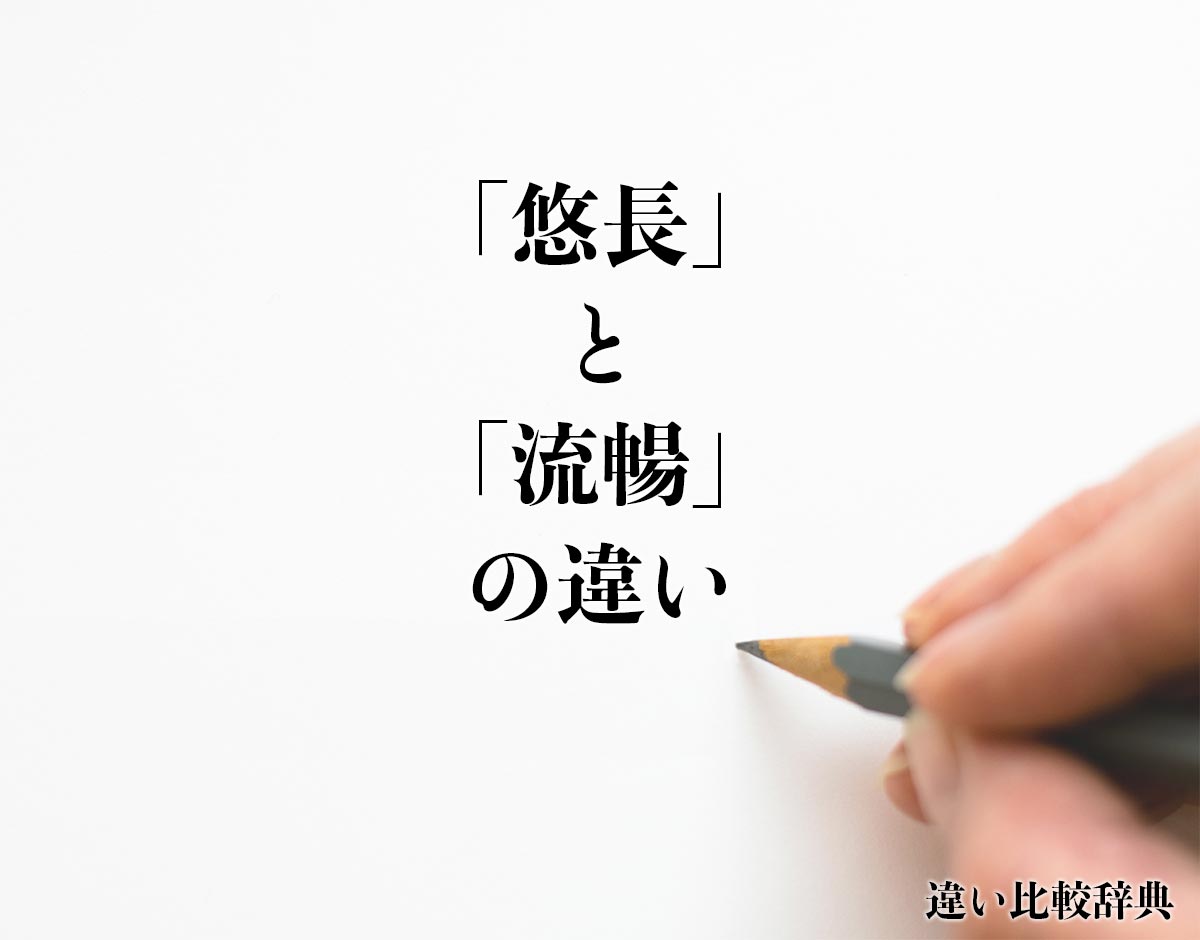 「悠長」
と
「流暢」
の違い

違い比較辞典